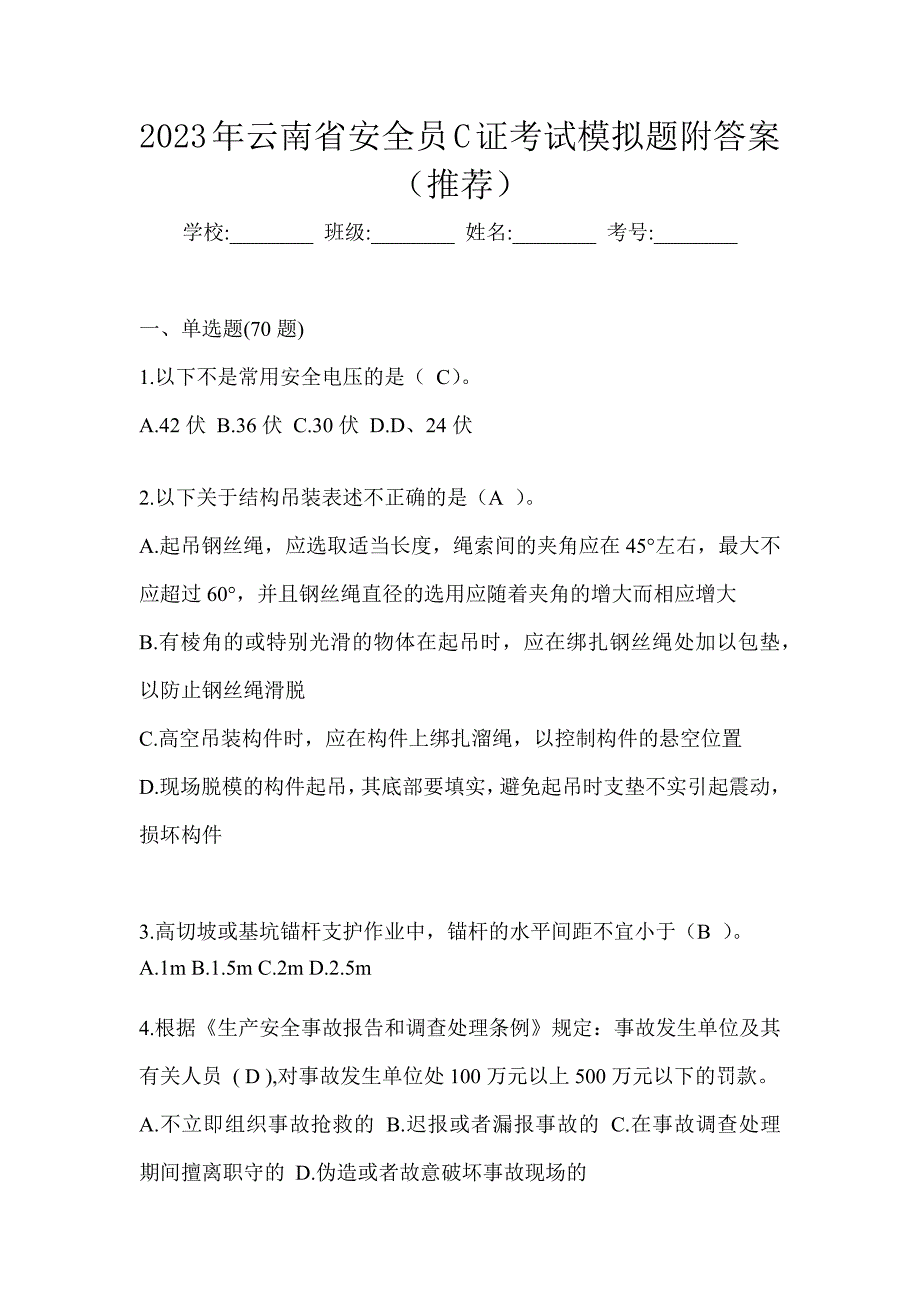 2023年云南省安全员C证考试模拟题附答案（推荐）

学校:________ 班级:________ 姓名:________ 考号:________

一、单选题(70 题)

1.以下不是常用安全电压的是（ C）。

A.42 伏 B.36 伏 C.30 伏 D.D、24 伏

2.以下关于结构吊装表述不正确的是（A ）。

A.起吊钢丝绳，应选取适当长度，绳索间的夹角应在 45°左右，最大不应超过 60°，并且钢丝绳直径的选用应随着夹角的增大而相应增大

B.有棱角的或特别光滑的物体在起吊时，应在绑扎钢丝绳处加以包垫，以防止钢丝绳滑脱

C.高空吊装构件时，应在构件上绑扎溜绳，以控制构件的悬空位置

D.现场脱模的构件起吊，其底部要填实，避免起吊时支垫不实引起震动，损坏构件

3.高切坡或基坑锚杆支护作业中，锚杆的水平间距不宜小于（B ）。

A.1m B.1.5m C.2m D.2.5m

4.根据《生产安全事故报告和调查处理条例》规定：事故发生单位及其有关人员 ( D ),对事故发生单位处 100 万元以上 500 万元以下的罚款。

A.不立即组织事故抢救的 B.迟报或者漏报事故的 C.在事故调查处理期间擅离职守的 D.伪造或者故意破坏事故现场的